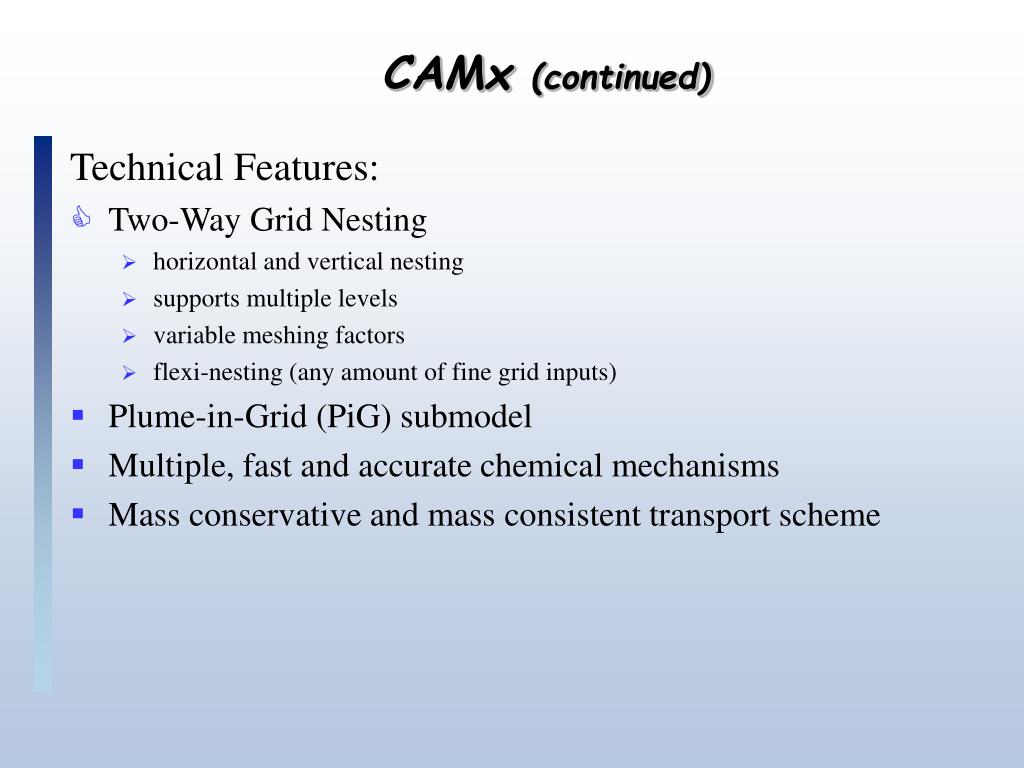 CAMx (continued)

Technical Features:

Two-Way Grid Nesting

horizontal and vertical nesting

supports multiple levels

variable meshing factors

flexi-nesting (any amount of fine grid inputs)

Plume-in-Grid (PiG) submodel

Multiple, fast and accurate chemical mechanisms

Mass conservative and mass consistent transport scheme